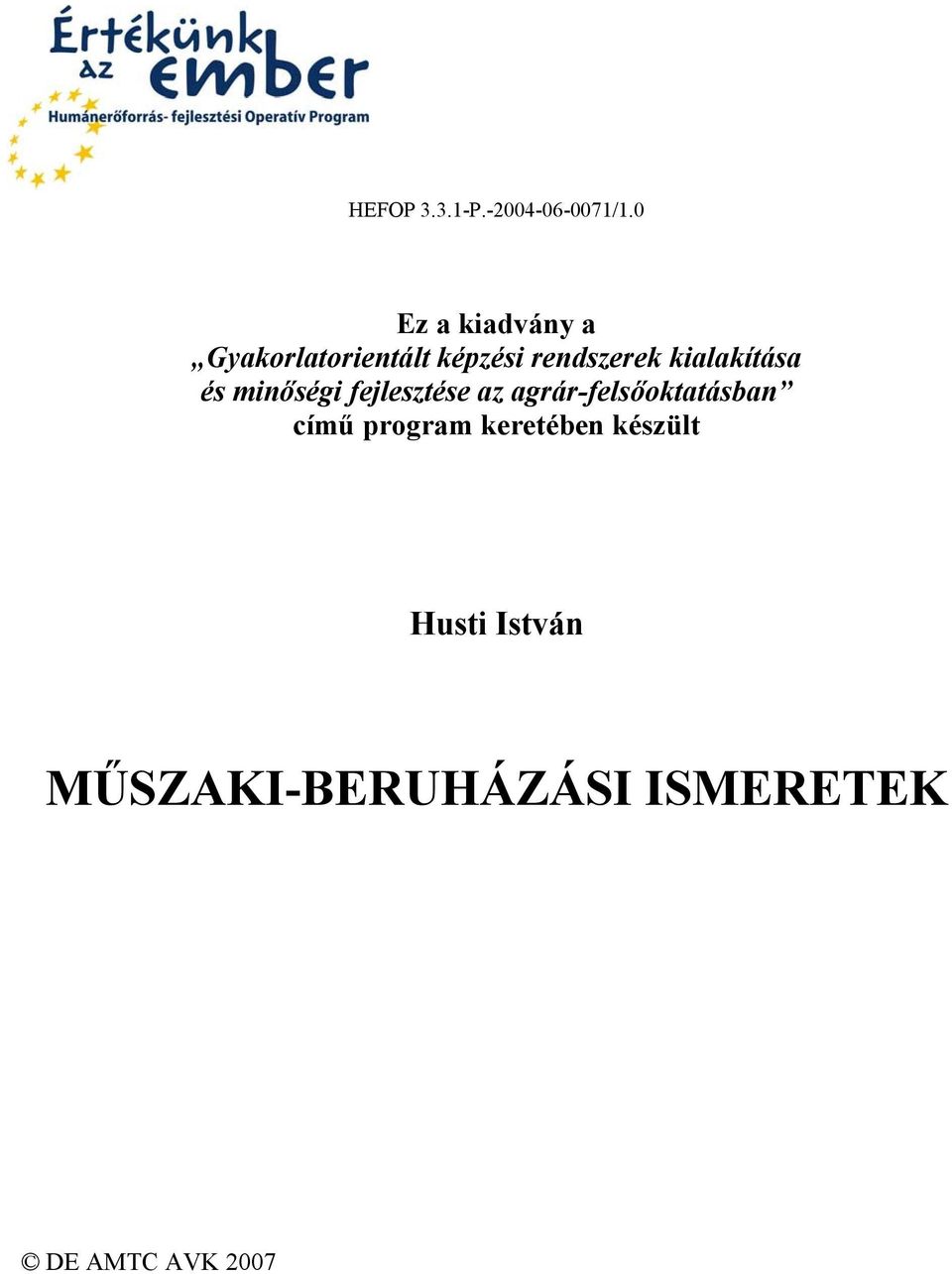 Értékünk az ember
Humánerőforrás- fejlesztési Operatív Program

HEFOP 3.3.1-P.-2004-06-0071/1.0

Ez a kiadvány a
„Gyakorlatorientált képzési rendszerek kialakítása és minőségi fejlesztése az agrár-felsőoktatásban”
című program keretében készült

Husti István

MŰSZAKI-BERUHÁZÁSI ISMERETEK

© DE AMTC AVK 2007